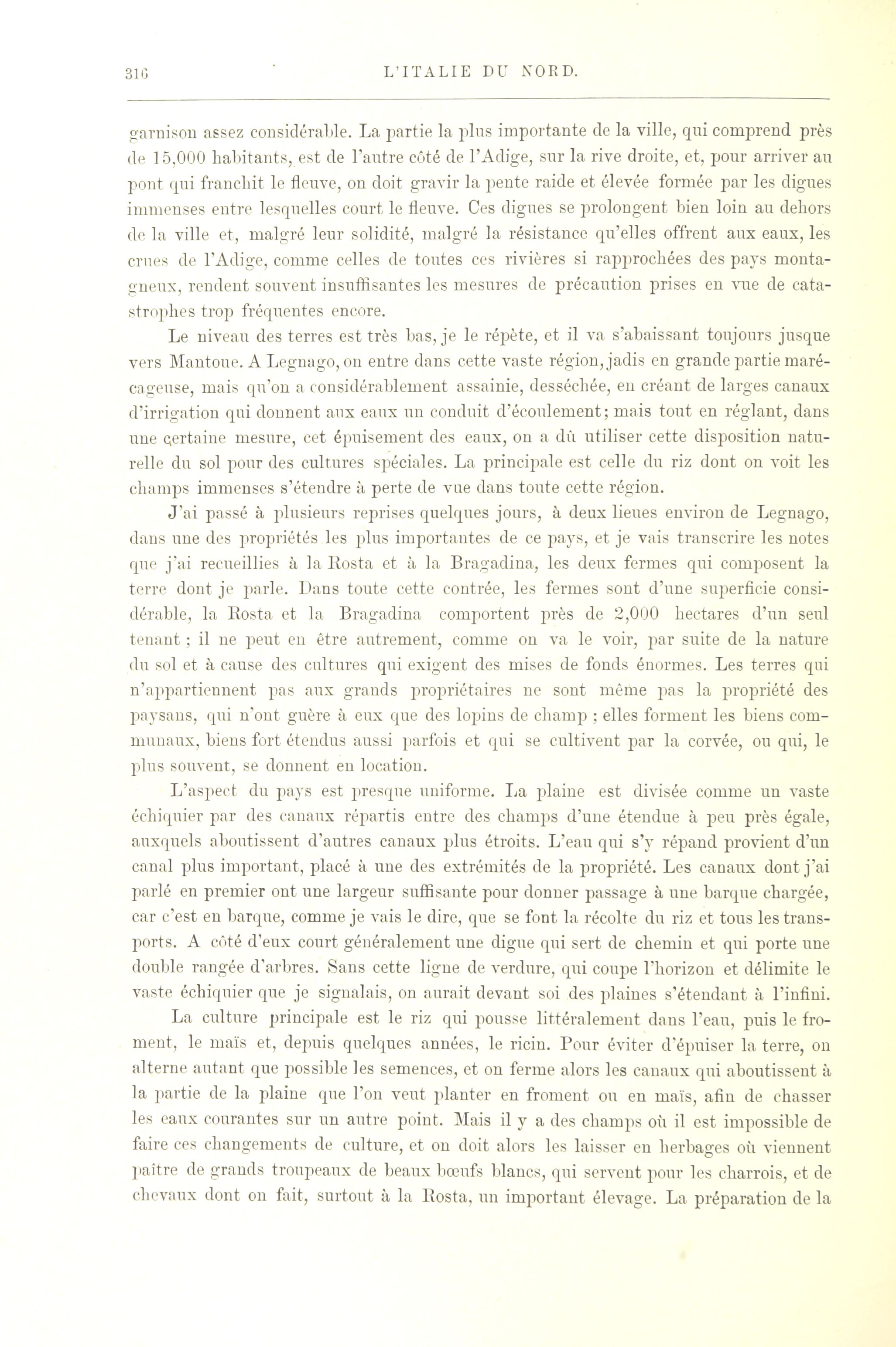 316 L'ITALIE DU NORD.

garnison assez considérable. La partie la plus importante de la ville, qui comprend près de 15,000 habitants, est de l'autre côté de l'Adige, sur la rive droite, et, pour arriver au pont qui franchit le fleuve, on doit gravir la pente raide et élevée formée par les digues immenses entre lesquelles court le fleuve. Ces digues se prolongent bien loin au dehors de la ville et, malgré leur solidité, malgré la résistance qu'elles offrent aux eaux, les crues de l'Adige, comme celles de toutes ces rivières si rapprochées des pays montagneux, rendent souvent insuffisantes les mesures de précaution prises en vue de catastrophes trop fréquentes encore.

Le niveau des terres est très bas, je le répète, et il va s'abaissant toujours jusque vers Mantoue. A Legnago, on entre dans cette vaste région, jadis en grande partie marécageuse, mais qu'on a considérablement assainie, desséchée, en créant de larges canaux d'irrigation qui donnent aux eaux un conduit d'écoulement; mais tout en réglant, dans une certaine mesure, cet épuisement des eaux, on a dû utiliser cette disposition naturelle du sol pour des cultures spéciales. La principale est celle du riz dont on voit les champs immenses s'étendre à perte de vue dans toute cette région.

J'ai passé à plusieurs reprises quelques jours, à deux lieues environ de Legnago, dans une des propriétés les plus importantes de ce pays, et je vais transcrire les notes que j'ai recueillies à la Rosta et à la Bragadina, les deux fermes qui composent la terre dont je parle. Dans toute cette contrée, les fermes sont d'une superficie considérable, la Rosta et la Bragadina comportent près de 2,000 hectares d'un seul tenant ; il ne peut en être autrement, comme on va le voir, par suite de la nature du sol et à cause des cultures qui exigent des mises de fonds énormes. Les terres qui n'appartiennent pas aux grands propriétaires ne sont même pas la propriété des paysans, qui n'ont guère à eux que des lopins de champ ; elles forment les biens communaux, biens fort étendus aussi parfois et qui se cultivent par la corvée, ou qui, le plus souvent, se donnent en location.

L'aspect du pays est presque uniforme. La plaine est divisée comme un vaste échiquier par des canaux répartis entre des champs d'une étendue à peu près égale, auxquels aboutissent d'autres canaux plus étroits. L'eau qui s'y répand provient d'un canal plus important, placé à une des extrémités de la propriété. Les canaux dont j'ai parlé en premier ont une largeur suffisante pour donner passage à une barque chargée, car c'est en barque, comme je vais le dire, que se font la récolte du riz et tous les transports. A côté d'eux court généralement une digue qui sert de chemin et qui porte une double rangée d'arbres. Sans cette ligne de verdure, qui coupe l'horizon et délimite le vaste échiquier que je signalais, on aurait devant soi des plaines s'étendant à l'infini.

La culture principale est le riz qui pousse littéralement dans l'eau, puis le froment, le maïs et, depuis quelques années, le ricin. Pour éviter d'épuiser la terre, on alterne autant que possible les semences, et on ferme alors les canaux qui aboutissent à la partie de la plaine que l'on veut planter en froment ou en maïs, afin de chasser les eaux courantes sur un autre point. Mais il y a des champs où il est impossible de faire ces changements de culture, et on doit alors les laisser en herbages où viennent paître de grands troupeaux de beaux bœufs blancs, qui servent pour les charrois, et de chevaux dont on fait, surtout à la Rosta, un important élevage. La préparation de la